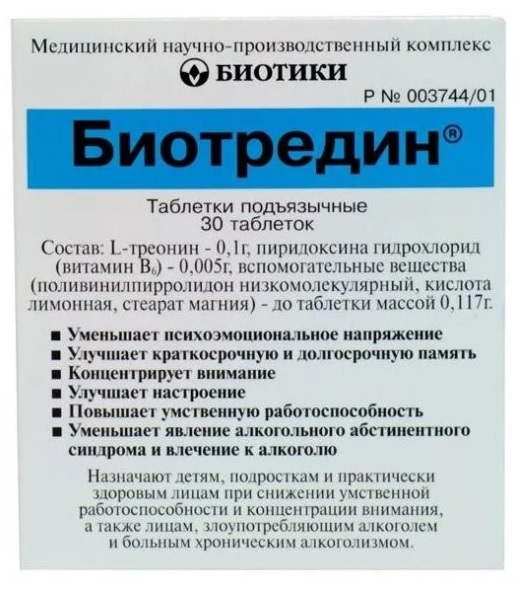 Медицинский научно-производственный комплекс

БИОТИКИ

Р № 003744/01

Биотредин®

Таблетки подъязычные
30 таблеток

Состав: L-треонин - 0,1г, пиридоксина гидрохлорид (витамин $B_6$) - 0,005г, вспомогательные вещества (поливинилпирролидон низкомолекулярный, кислота лимонная, стеарат магния) - до таблетки массой 0,117г.

■ Уменьшает психоэмоциональное напряжение
■ Улучшает краткосрочную и долгосрочную память
■ Концентрирует внимание
■ Улучшает настроение
■ Повышает умственную работоспособность
■ Уменьшает явление алкогольного абстинентного синдрома и влечение к алкоголю

Назначают детям, подросткам и практически здоровым лицам при снижении умственной работоспособности и концентрации внимания, а также лицам, злоупотребляющим алкоголем и больным хроническим алкоголизмом.